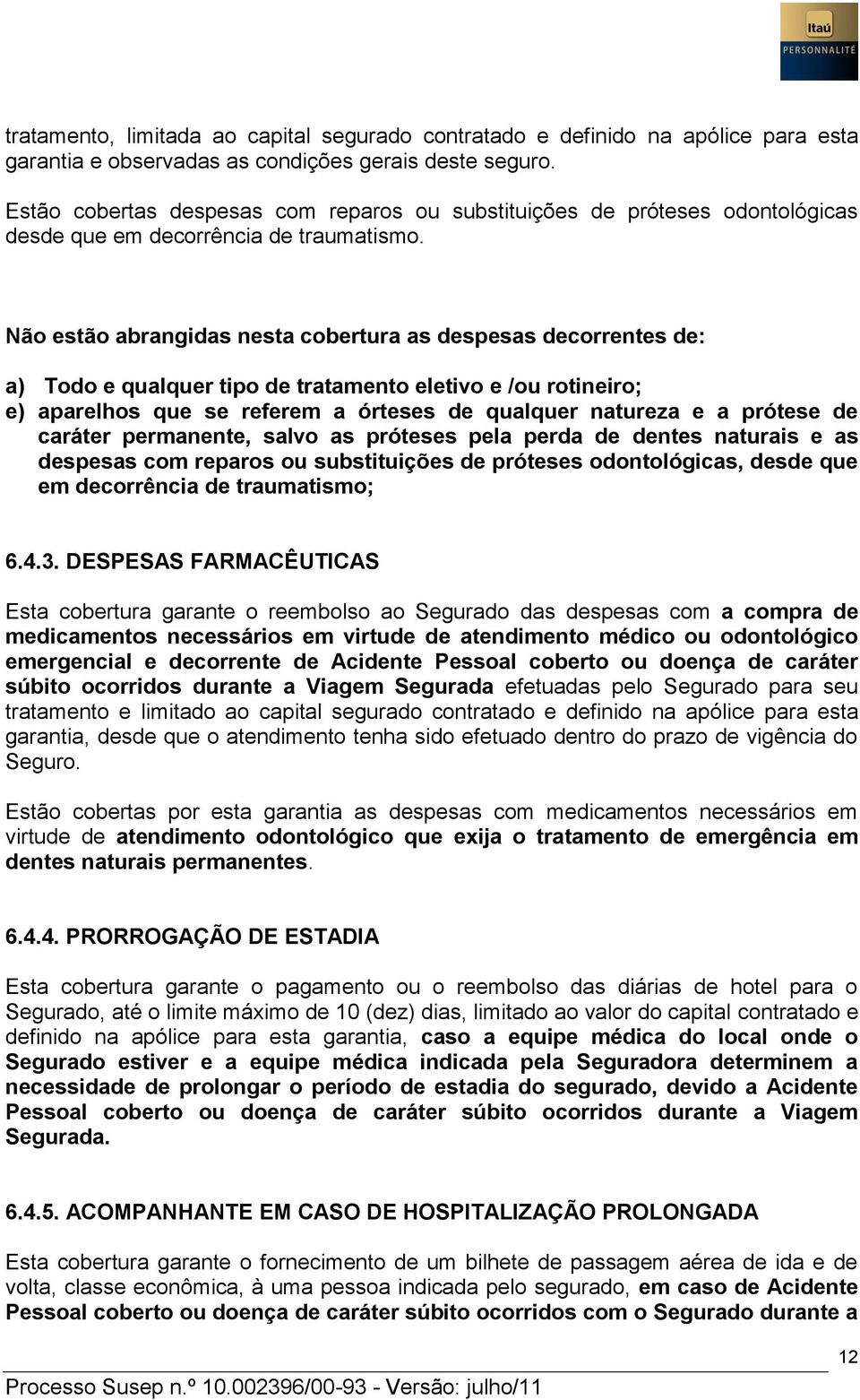 Itaú
PERSONNALITÉ

tratamento, limitada ao capital segurado contratado e definido na apólice para esta garantia e observadas as condições gerais deste seguro.

Estão cobertas despesas com reparos ou substituições de próteses odontológicas desde que em decorrência de traumatismo.

Não estão abrangidas nesta cobertura as despesas decorrentes de:

a) Todo e qualquer tipo de tratamento eletivo e /ou rotineiro;
e) aparelhos que se referem a órteses de qualquer natureza e a prótese de caráter permanente, salvo as próteses pela perda de dentes naturais e as despesas com reparos ou substituições de próteses odontológicas, desde que em decorrência de traumatismo;

6.4.3. DESPESAS FARMACÊUTICAS

Esta cobertura garante o reembolso ao Segurado das despesas com a compra de medicamentos necessários em virtude de atendimento médico ou odontológico emergencial e decorrente de Acidente Pessoal coberto ou doença de caráter súbito ocorridos durante a Viagem Segurada efetuadas pelo Segurado para seu tratamento e limitado ao capital segurado contratado e definido na apólice para esta garantia, desde que o atendimento tenha sido efetuado dentro do prazo de vigência do Seguro.

Estão cobertas por esta garantia as despesas com medicamentos necessários em virtude de atendimento odontológico que exija o tratamento de emergência em dentes naturais permanentes.

6.4.4. PRORROGAÇÃO DE ESTADIA

Esta cobertura garante o pagamento ou o reembolso das diárias de hotel para o Segurado, até o limite máximo de 10 (dez) dias, limitado ao valor do capital contratado e definido na apólice para esta garantia, caso a equipe médica do local onde o Segurado estiver e a equipe médica indicada pela Seguradora determinem a necessidade de prolongar o período de estadia do segurado, devido a Acidente Pessoal coberto ou doença de caráter súbito ocorridos durante a Viagem Segurada.

6.4.5. ACOMPANHANTE EM CASO DE HOSPITALIZAÇÃO PROLONGADA

Esta cobertura garante o fornecimento de um bilhete de passagem aérea de ida e de volta, classe econômica, à uma pessoa indicada pelo segurado, em caso de Acidente Pessoal coberto ou doença de caráter súbito ocorridos com o Segurado durante a

12

Processo Susep n.º 10.002396/00-93 - Versão: julho/11